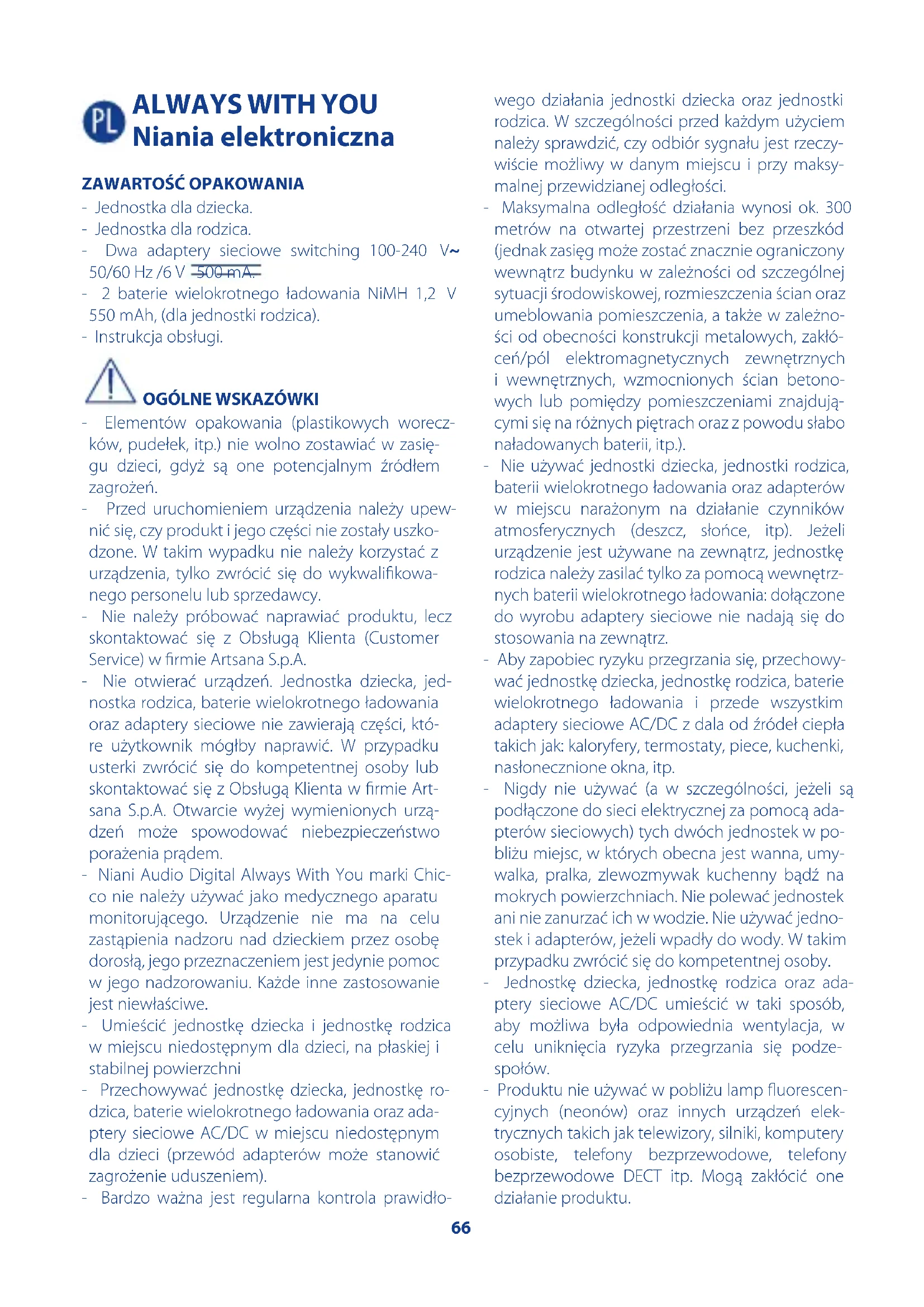 PL ALWAYS WITH YOU
Niania elektroniczna

ZAWARTOŚĆ OPAKOWANIA
- Jednostka dla dziecka.
- Jednostka dla rodzica.
- Dwa adaptery sieciowe switching 100-240 V~ 50/60 Hz /6 V 500 mA.
- 2 baterie wielokrotnego ładowania NiMH 1,2 V 550 mAh, (dla jednostki rodzica).
- Instrukcja obsługi.

OGÓLNE WSKAZÓWKI
- Elementów opakowania (plastikowych woreczków, pudełek, itp.) nie wolno zostawiać w zasięgu dzieci, gdyż są one potencjalnym źródłem zagrożeń.
- Przed uruchomieniem urządzenia należy upewnić się, czy produkt i jego części nie zostały uszkodzone. W takim wypadku nie należy korzystać z urządzenia, tylko zwrócić się do wykwalifikowanego personelu lub sprzedawcy.
- Nie należy próbować naprawiać produktu, lecz skontaktować się z Obsługą Klienta (Customer Service) w firmie Artsana S.p.A.
- Nie otwierać urządzeń. Jednostka dziecka, jednostka rodzica, baterie wielokrotnego ładowania oraz adaptery sieciowe nie zawierają części, które użytkownik mógłby naprawić. W przypadku usterki zwrócić się do kompetentnej osoby lub skontaktować się z Obsługą Klienta w firmie Artsana S.p.A. Otwarcie wyżej wymienionych urządzeń może spowodować niebezpieczeństwo porażenia prądem.
- Niani Audio Digital Always With You marki Chicco nie należy używać jako medycznego aparatu monitorującego. Urządzenie nie ma na celu zastąpienia nadzoru nad dzieckiem przez osobę dorosłą, jego przeznaczeniem jest jedynie pomoc w jego nadzorowaniu. Każde inne zastosowanie jest niewłaściwe.
- Umieścić jednostkę dziecka i jednostkę rodzica w miejscu niedostępnym dla dzieci, na płaskiej i stabilnej powierzchni
- Przechowywać jednostkę dziecka, jednostkę rodzica, baterie wielokrotnego ładowania oraz adaptery sieciowe AC/DC w miejscu niedostępnym dla dzieci (przewód adapterów może stanowić zagrożenie uduszeniem).
- Bardzo ważna jest regularna kontrola prawidłowego działania jednostki dziecka oraz jednostki rodzica. W szczególności przed każdym użyciem należy sprawdzić, czy odbiór sygnału jest rzeczywiście możliwy w danym miejscu i przy maksymalnej przewidzianej odległości.
- Maksymalna odległość działania wynosi ok. 300 metrów na otwartej przestrzeni bez przeszkód (jednak zasięg może zostać znacznie ograniczony wewnątrz budynku w zależności od szczególnej sytuacji środowiskowej, rozmieszczenia ścian oraz umeblowania pomieszczenia, a także w zależności od obecności konstrukcji metalowych, zakłóceń/pól elektromagnetycznych zewnętrznych i wewnętrznych, wzmocnionych ścian betonowych lub pomiędzy pomieszczeniami znajdującymi się na różnych piętrach oraz z powodu słabo naładowanych baterii, itp.).
- Nie używać jednostki dziecka, jednostki rodzica, baterii wielokrotnego ładowania oraz adapterów w miejscu narażonym na działanie czynników atmosferycznych (deszcz, słońce, itp). Jeżeli urządzenie jest używane na zewnątrz, jednostkę rodzica należy zasilać tylko za pomocą wewnętrznych baterii wielokrotnego ładowania: dołączone do wyrobu adaptery sieciowe nie nadają się do stosowania na zewnątrz.
- Aby zapobiec ryzyku przegrzania się, przechowywać jednostkę dziecka, jednostkę rodzica, baterie wielokrotnego ładowania i przede wszystkim adaptery sieciowe AC/DC z dala od źródeł ciepła takich jak: kaloryfery, termostaty, piece, kuchenki, nasłonecznione okna, itp.
- Nigdy nie używać (a w szczególności, jeżeli są podłączone do sieci elektrycznej za pomocą adapterów sieciowych) tych dwóch jednostek w pobliżu miejsc, w których obecna jest wanna, umywalka, pralka, zlewozmywak kuchenny bądź na mokrych powierzchniach. Nie polewać jednostek ani nie zanurzać ich w wodzie. Nie używać jednostek i adapterów, jeżeli wpadły do wody. W takim przypadku zwrócić się do kompetentnej osoby.
- Jednostkę dziecka, jednostkę rodzica oraz adaptery sieciowe AC/DC umieścić w taki sposób, aby możliwa była odpowiednia wentylacja, w celu uniknięcia ryzyka przegrzania się podzespołów.
- Produktu nie używać w pobliżu lamp fluorescencyjnych (neonów) oraz innych urządzeń elektrycznych takich jak telewizory, silniki, komputery osobiste, telefony bezprzewodowe, telefony bezprzewodowe DECT itp. Mogą zakłócić one działanie produktu.

66